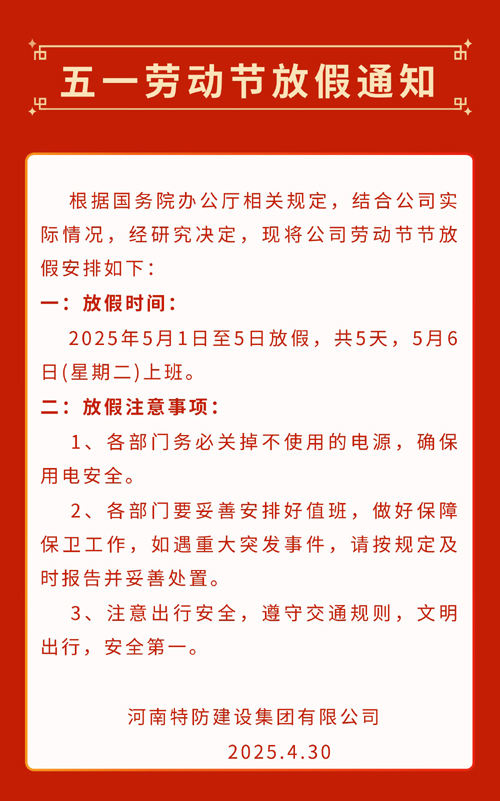 五一劳动节放假通知

根据国务院办公厅相关规定，结合公司实际情况，经研究决定，现将公司劳动节节放假安排如下：

一：放假时间：

2025年5月1日至5日放假，共5天，5月6日(星期二)上班。

二：放假注意事项：

1、各部门务必关掉不使用的电源，确保用电安全。

2、各部门要妥善安排好值班，做好保障保卫工作，如遇重大突发事件，请按规定及时报告并妥善处置。

3、注意出行安全，遵守交通规则，文明出行，安全第一。

河南特防建设集团有限公司

2025.4.30